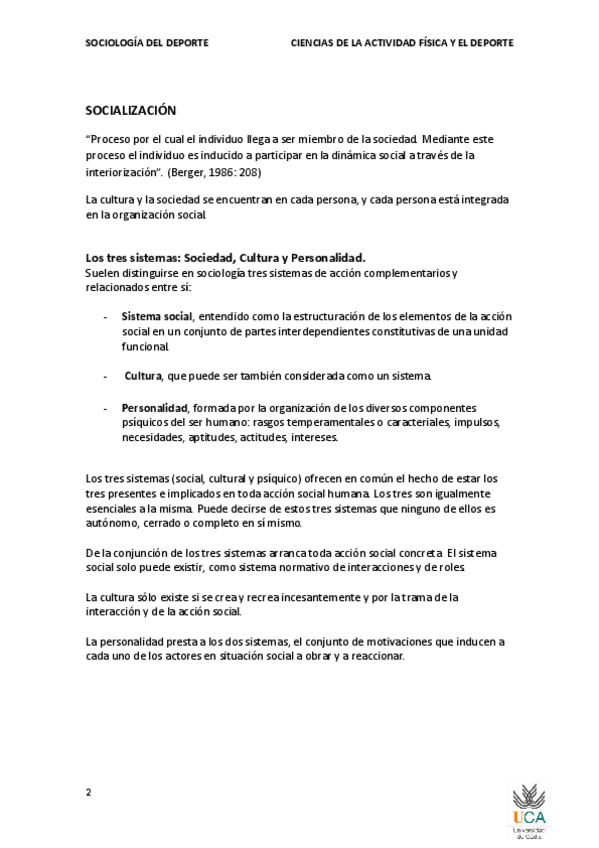 SOCIOLOGÍA DEL DEPORTE

CIENCIAS DE LA ACTIVIDAD FÍSICA Y EL DEPORTE

SOCIALIZACIÓN

"Proceso por el cual el individuo llega a ser miembro de la sociedad. Mediante este proceso el individuo es inducido a participar en la dinámica social a través de la interiorización". (Berger, 1986: 208)

La cultura y la sociedad se encuentran en cada persona, y cada persona está integrada en la organización social.

Los tres sistemas: Sociedad, Cultura y Personalidad.
Suelen distinguirse en sociología tres sistemas de acción complementarios y relacionados entre sí:

- Sistema social, entendido como la estructuración de los elementos de la acción social en un conjunto de partes interdependientes constitutivas de una unidad funcional.

- Cultura, que puede ser también considerada como un sistema.

- Personalidad, formada por la organización de los diversos componentes psíquicos del ser humano: rasgos temperamentales o caracteriales, impulsos, necesidades, aptitudes, actitudes, intereses.

Los tres sistemas (social, cultural y psíquico) ofrecen en común el hecho de estar los tres presentes e implicados en toda acción social humana. Los tres son igualmente esenciales a la misma. Puede decirse de estos tres sistemas que ninguno de ellos es autónomo, cerrado o completo en sí mismo.

De la conjunción de los tres sistemas arranca toda acción social concreta. El sistema social solo puede existir, como sistema normativo de interacciones y de roles.

La cultura sólo existe si se crea y recrea incesantemente y por la trama de la interacción y de la acción social.

La personalidad presta a los dos sistemas, el conjunto de motivaciones que inducen a cada uno de los actores en situación social a obrar y a reaccionar.

2

UCA
Universidad de Cádiz